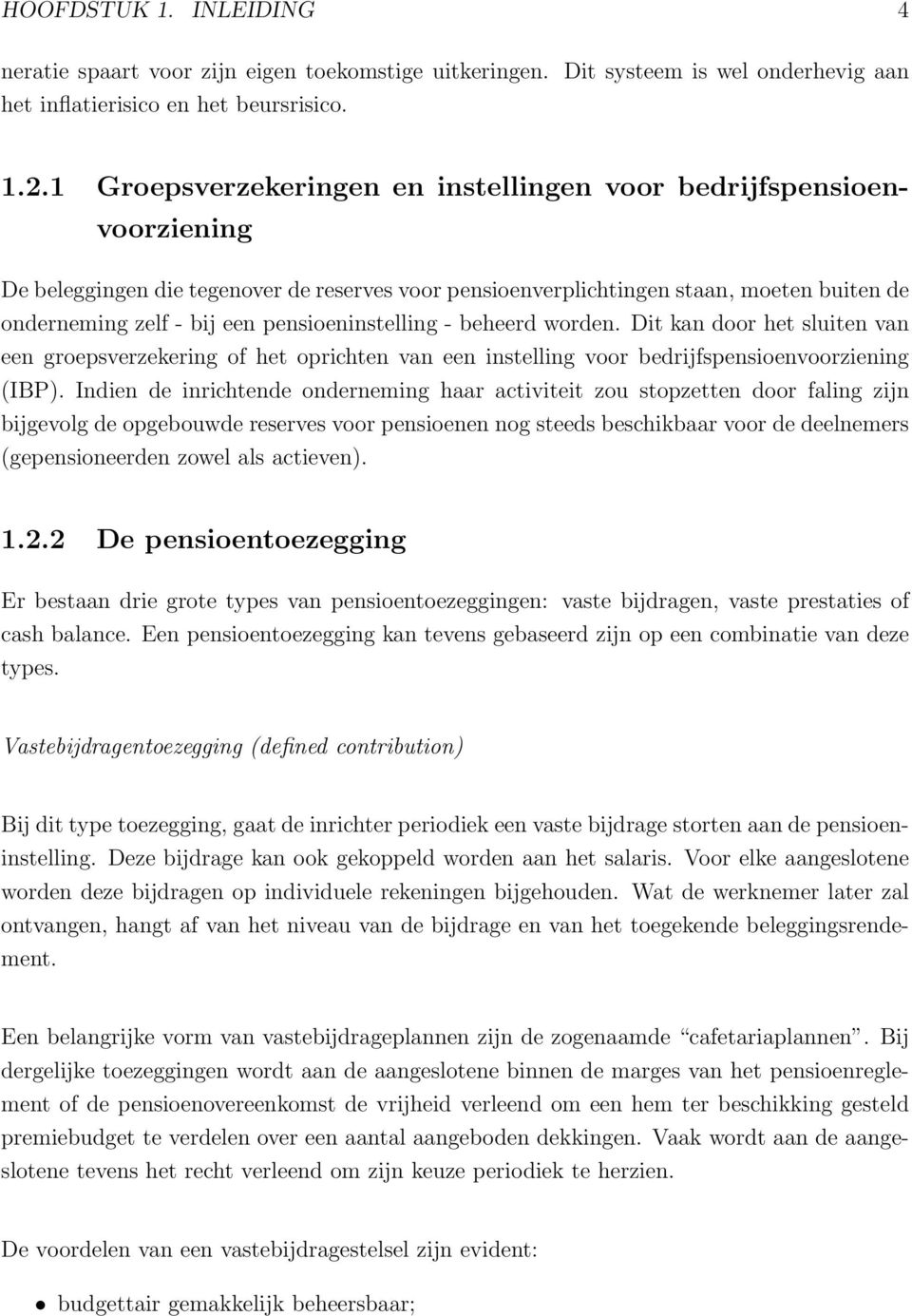 HOOFDSTUK 1. INLEIDING 4

neratie spaart voor zijn eigen toekomstige uitkeringen. Dit systeem is wel onderhevig aan het inflatierisico en het beursrisico.

1.2.1 Groepsverzekeringen en instellingen voor bedrijfspensioenvoorziening

De beleggingen die tegenover de reserves voor pensioenverplichtingen staan, moeten buiten de onderneming zelf - bij een pensioeninstelling - beheerd worden. Dit kan door het sluiten van een groepsverzekering of het oprichten van een instelling voor bedrijfspensioenvoorziening (IBP). Indien de inrichtende onderneming haar activiteit zou stopzetten door faling zijn bijgevolg de opgebouwde reserves voor pensioenen nog steeds beschikbaar voor de deelnemers (gepensioneerden zowel als actieven).

1.2.2 De pensioentoezegging

Er bestaan drie grote types van pensioentoezeggingen: vaste bijdragen, vaste prestaties of cash balance. Een pensioentoezegging kan tevens gebaseerd zijn op een combinatie van deze types.

Vastebijdragentoezegging (defined contribution)

Bij dit type toezegging, gaat de inrichter periodiek een vaste bijdrage storten aan de pensioeninstelling. Deze bijdrage kan ook gekoppeld worden aan het salaris. Voor elke aangeslotene worden deze bijdragen op individuele rekeningen bijgehouden. Wat de werknemer later zal ontvangen, hangt af van het niveau van de bijdrage en van het toegekende beleggingsrendement.

Een belangrijke vorm van vastebijdrageplannen zijn de zogenaamde “cafetariaplannen”. Bij dergelijke toezeggingen wordt aan de aangeslotene binnen de marges van het pensioenreglement of de pensioenovereenkomst de vrijheid verleend om een hem ter beschikking gesteld premiebudget te verdelen over een aantal aangeboden dekkingen. Vaak wordt aan de aangeslotene tevens het recht verleend om zijn keuze periodiek te herzien.

De voordelen van een vastebijdragestelsel zijn evident:

• budgettair gemakkelijk beheersbaar;